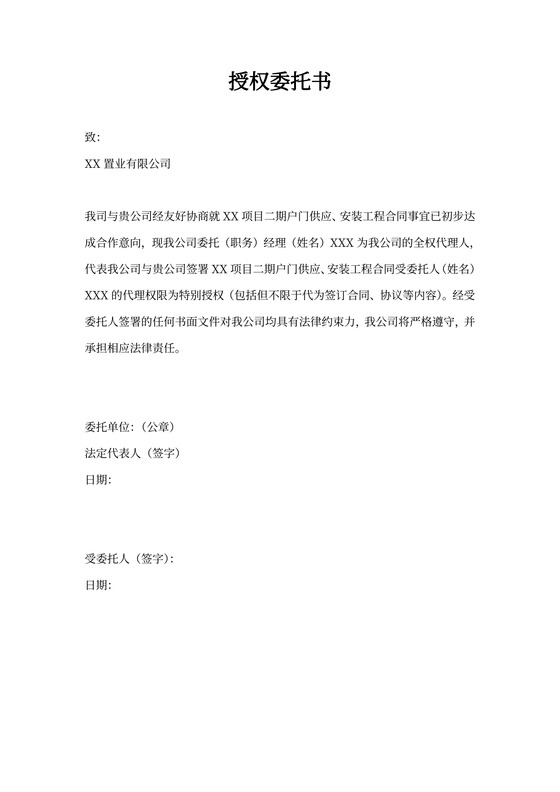 授权委托书

致:

XX 置业有限公司

我司与贵公司经友好协商就 XX 项目二期户门供应、安装工程合同事宜已初步达成合作意向，现我公司委托（职务）经理（姓名）XXX 为我公司的全权代理人，代表我公司与贵公司签署 XX 项目二期户门供应、安装工程合同受委托人（姓名）XXX 的代理权限为特别授权（包括但不限于代为签订合同、协议等内容）。经受委托人签署的任何书面文件对我公司均具有法律约束力，我公司将严格遵守，并承担相应法律责任。

委托单位:（公章）

法定代表人（签字）

日期:

受委托人（签字）:

日期: